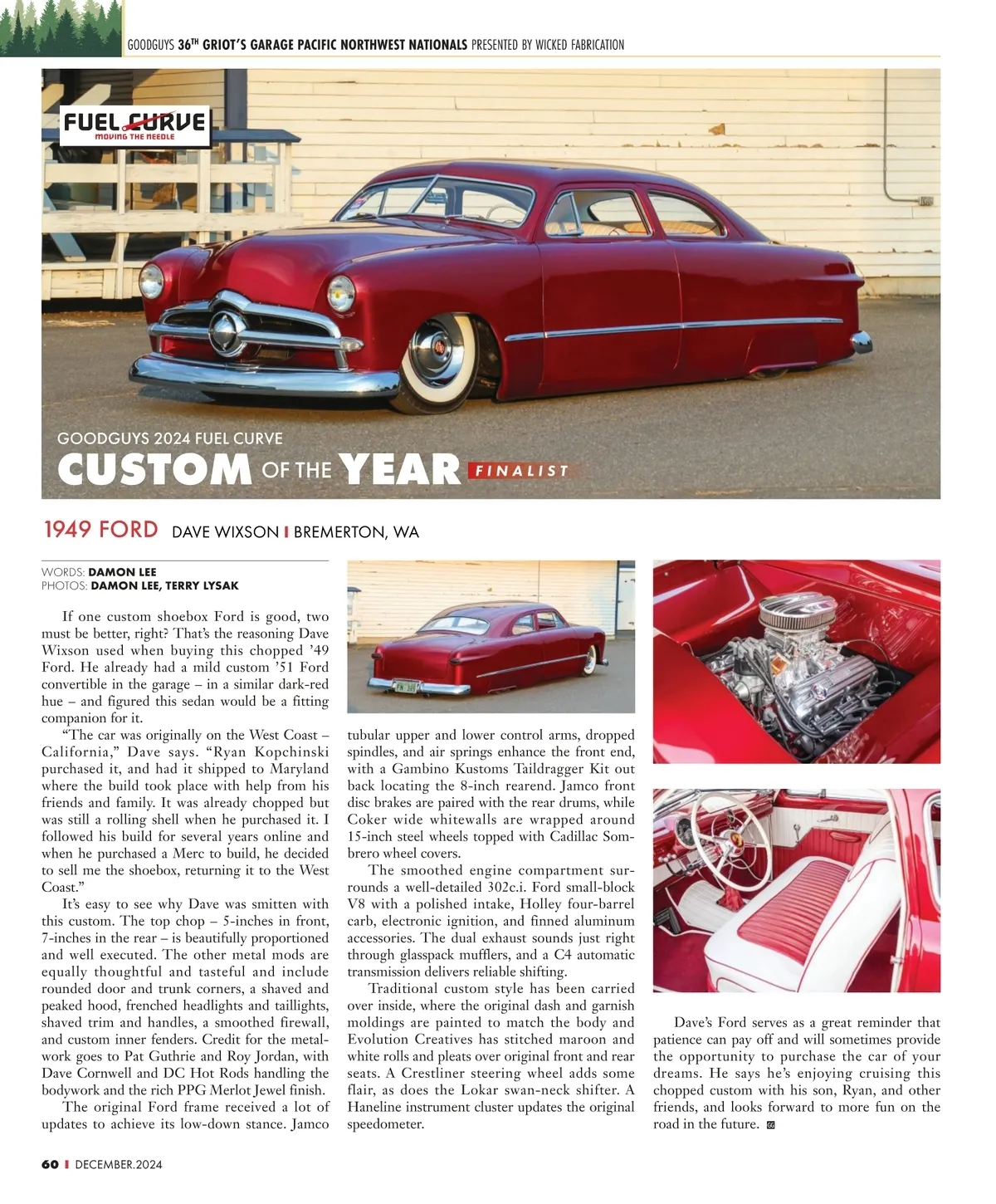 GOODGUYS 36TH GRIOT'S GARAGE PACIFIC NORTHWEST NATIONALS PRESENTED BY WICKED FABRICATION

FUEL CURVE
MOVING THE NEEDLE

GOODGUYS 2024 FUEL CURVE
CUSTOM OF THE YEAR FINALIST

1949 FORD DAVE WIXSON | BREMERTON, WA

WORDS: DAMON LEE
PHOTOS: DAMON LEE, TERRY LYSAK

If one custom shoebox Ford is good, two must be better, right? That's the reasoning Dave Wixson used when buying this chopped '49 Ford. He already had a mild custom '51 Ford convertible in the garage – in a similar dark-red hue – and figured this sedan would be a fitting companion for it.

"The car was originally on the West Coast – California," Dave says. "Ryan Kopchinski purchased it, and had it shipped to Maryland where the build took place with help from his friends and family. It was already chopped but was still a rolling shell when he purchased it. I followed his build for several years online and when he purchased a Merc to build, he decided to sell me the shoebox, returning it to the West Coast."

It's easy to see why Dave was smitten with this custom. The top chop – 5-inches in front, 7-inches in the rear – is beautifully proportioned and well executed. The other metal mods are equally thoughtful and tasteful and include rounded door and trunk corners, a shaved and peaked hood, frenched headlights and taillights, shaved trim and handles, a smoothed firewall, and custom inner fenders. Credit for the metalwork goes to Pat Guthrie and Roy Jordan, with Dave Cornwell and DC Hot Rods handling the bodywork and the rich PPG Merlot Jewel finish.

The original Ford frame received a lot of updates to achieve its low-down stance. Jamco tubular upper and lower control arms, dropped spindles, and air springs enhance the front end, with a Gambino Kustoms Taildragger Kit out back locating the 8-inch rearend. Jamco front disc brakes are paired with the rear drums, while Coker wide whitewalls are wrapped around 15-inch steel wheels topped with Cadillac Sombrero wheel covers.

The smoothed engine compartment surrounds a well-detailed 302c.i. Ford small-block V8 with a polished intake, Holley four-barrel carb, electronic ignition, and finned aluminum accessories. The dual exhaust sounds just right through glasspack mufflers, and a C4 automatic transmission delivers reliable shifting.

Traditional custom style has been carried over inside, where the original dash and garnish moldings are painted to match the body and Evolution Creatives has stitched maroon and white rolls and pleats over original front and rear seats. A Crestliner steering wheel adds some flair, as does the Lokar swan-neck shifter. A Haneline instrument cluster updates the original speedometer.

Dave's Ford serves as a great reminder that patience can pay off and will sometimes provide the opportunity to purchase the car of your dreams. He says he's enjoying cruising this chopped custom with his son, Ryan, and other friends, and looks forward to more fun on the road in the future.

60 | DECEMBER.2024